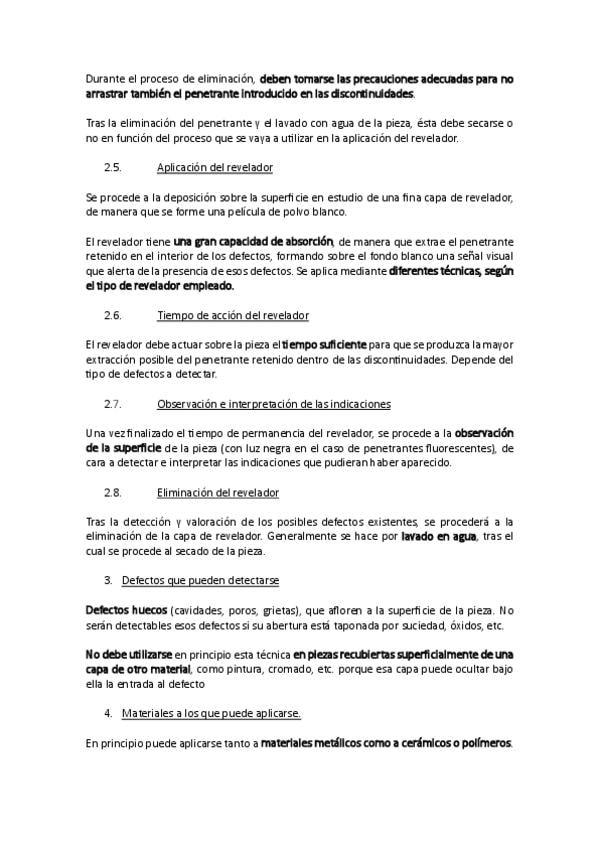 Durante el proceso de eliminación, deben tomarse las precauciones adecuadas para no arrastrar también el penetrante introducido en las discontinuidades.

Tras la eliminación del penetrante y el lavado con agua de la pieza, ésta debe secarse o no en función del proceso que se vaya a utilizar en la aplicación del revelador.

2.5. Aplicación del revelador

Se procede a la deposición sobre la superficie en estudio de una fina capa de revelador, de manera que se forme una película de polvo blanco.

El revelador tiene una gran capacidad de absorción, de manera que extrae el penetrante retenido en el interior de los defectos, formando sobre el fondo blanco una señal visual que alerta de la presencia de esos defectos. Se aplica mediante diferentes técnicas, según el tipo de revelador empleado.

2.6. Tiempo de acción del revelador

El revelador debe actuar sobre la pieza el tiempo suficiente para que se produzca la mayor extracción posible del penetrante retenido dentro de las discontinuidades. Depende del tipo de defectos a detectar.

2.7. Observación e interpretación de las indicaciones

Una vez finalizado el tiempo de permanencia del revelador, se procede a la observación de la superficie de la pieza (con luz negra en el caso de penetrantes fluorescentes), de cara a detectar e interpretar las indicaciones que pudieran haber aparecido.

2.8. Eliminación del revelador

Tras la detección y valoración de los posibles defectos existentes, se procederá a la eliminación de la capa de revelador. Generalmente se hace por lavado en agua, tras el cual se procede al secado de la pieza.

3. Defectos que pueden detectarse

Defectos huecos (cavidades, poros, grietas), que afloren a la superficie de la pieza. No serán detectables esos defectos si su abertura está taponada por suciedad, óxidos, etc.

No debe utilizarse en principio esta técnica en piezas recubiertas superficialmente de una capa de otro material, como pintura, cromado, etc. porque esa capa puede ocultar bajo ella la entrada al defecto

4. Materiales a los que puede aplicarse.

En principio puede aplicarse tanto a materiales metálicos como a cerámicos o polímeros.